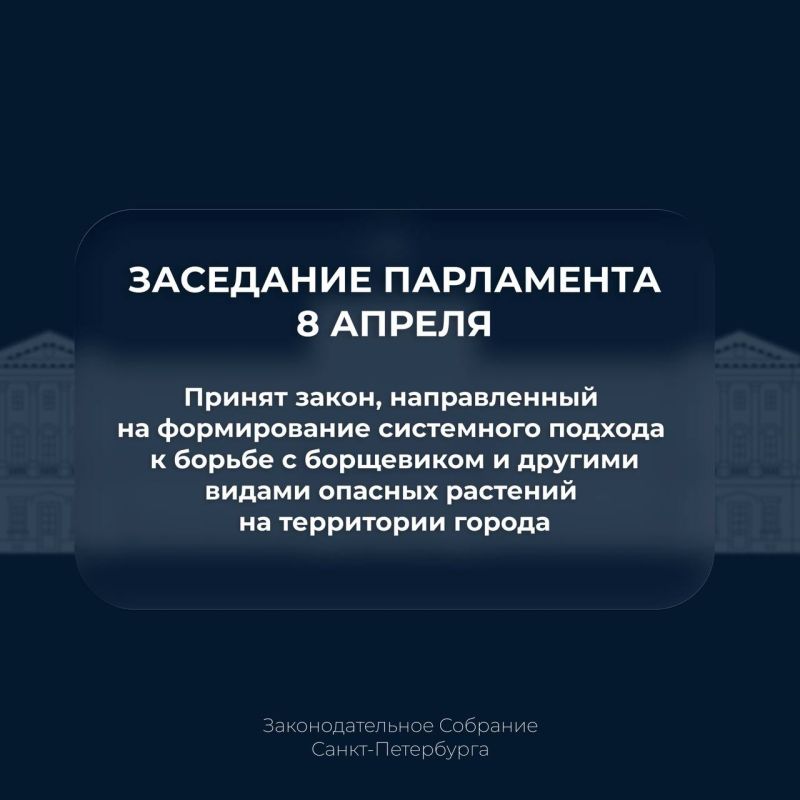 ЗАСЕДАНИЕ ПАРЛАМЕНТА
8 АПРЕЛЯ

Принят закон, направленный на формирование системного подхода к борьбе с борщевиком и другими видами опасных растений на территории города

Законодательное Собрание
Санкт-Петербурга